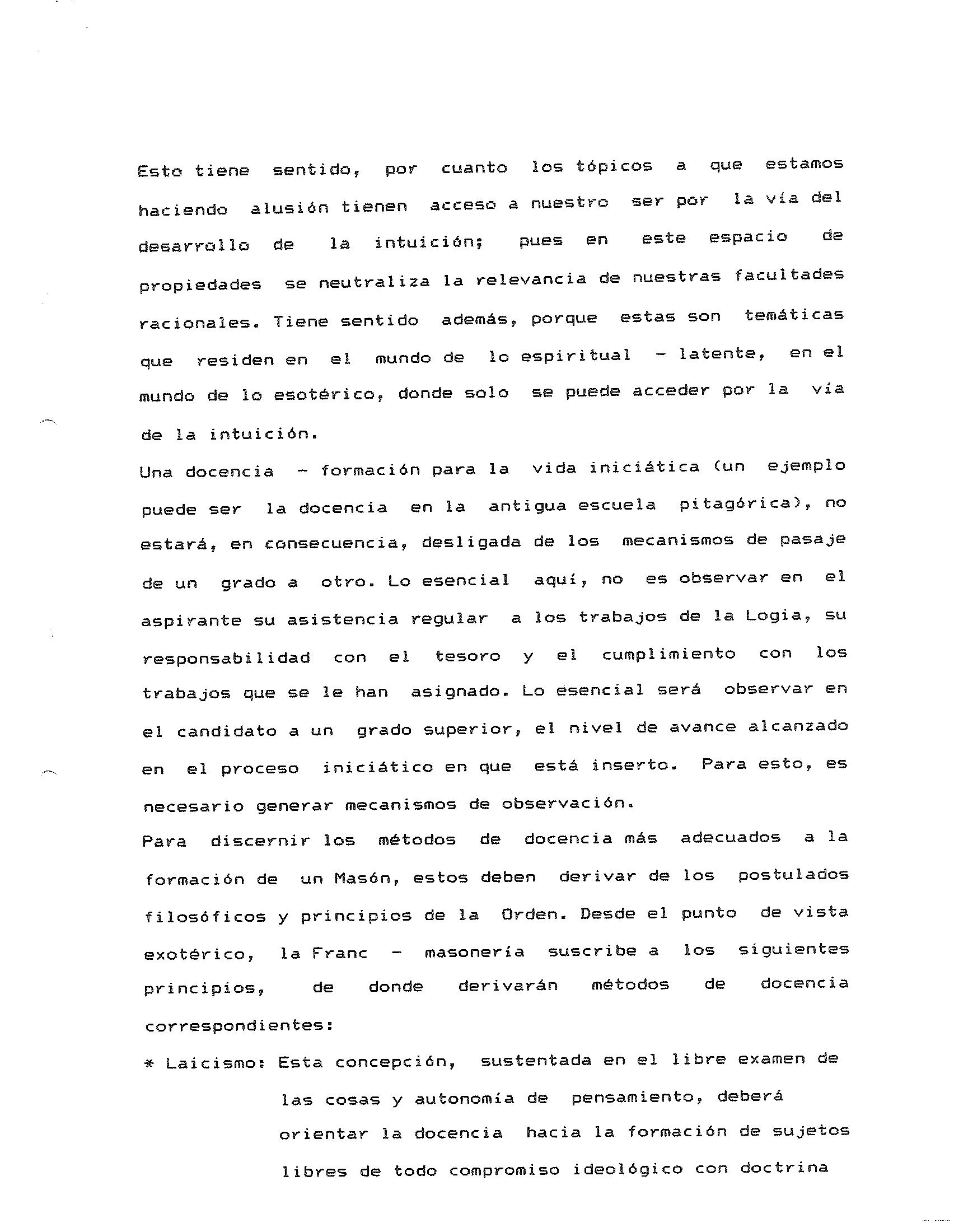 Esto tiene sentido, por cuanto los tópicos a que estamos haciendo alusión tienen acceso a nuestro ser por la vía del desarrollo de la intuición; pues en este espacio de propiedades se neutraliza la relevancia de nuestras facultades racionales. Tiene sentido además, porque estas son temáticas que residen en el mundo de lo espiritual - latente, en el mundo de lo esotérico, donde solo se puede acceder por la vía de la intuición.

Una docencia - formación para la vida iniciática (un ejemplo puede ser la docencia en la antigua escuela pitagórica), no estará, en consecuencia, desligada de los mecanismos de pasaje de un grado a otro. Lo esencial aquí, no es observar en el aspirante su asistencia regular a los trabajos de la Logia, su responsabilidad con el tesoro y el cumplimiento con los trabajos que se le han asignado. Lo esencial será observar en el candidato a un grado superior, el nivel de avance alcanzado en el proceso iniciático en que está inserto. Para esto, es necesario generar mecanismos de observación.

Para discernir los métodos de docencia más adecuados a la formación de un Masón, estos deben derivar de los postulados filosóficos y principios de la Orden. Desde el punto de vista exotérico, la Franc - masonería suscribe a los siguientes principios, de donde derivarán métodos de docencia correspondientes:

* Laicismo: Esta concepción, sustentada en el libre examen de las cosas y autonomía de pensamiento, deberá orientar la docencia hacia la formación de sujetos libres de todo compromiso ideológico con doctrina